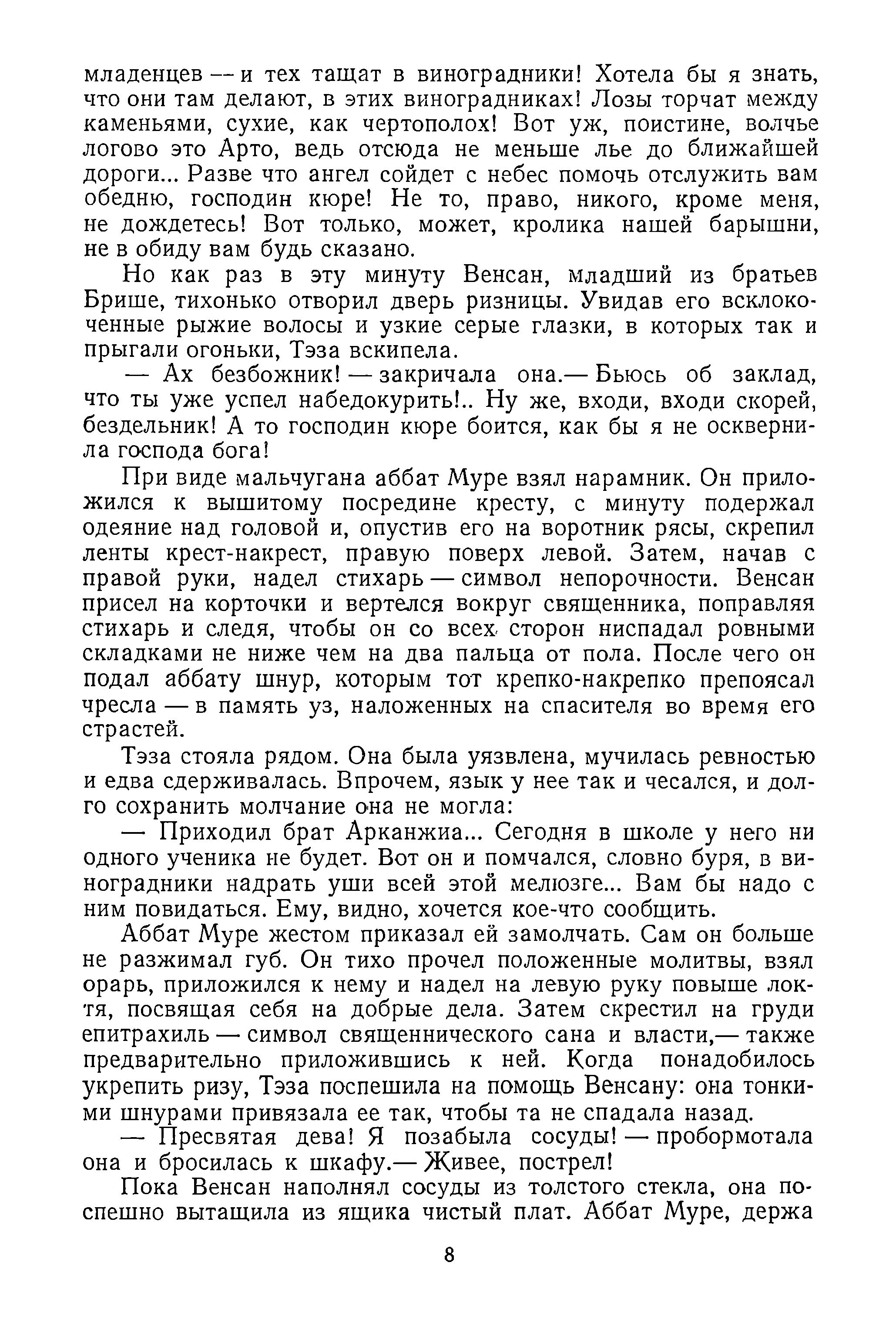 младенцев — и тех тащат в виноградники! Хотела бы я знать, что они там делают, в этих виноградниках! Лозы торчат между каменьями, сухие, как чертополох! Вот уж, поистине, волчье логово это Арто, ведь отсюда не меньше лье до ближайшей дороги... Разве что ангел сойдет с небес помочь отслужить вам обедню, господин кюре! Не то, право, никого, кроме меня, не дождетесь! Вот только, может, кролика нашей барышни, не в обиду вам будь сказано.

Но как раз в эту минуту Венсан, младший из братьев Брише, тихонько отворил дверь ризницы. Увидав его всклокоченные рыжие волосы и узкие серые глазки, в которых так и прыгали огоньки, Тэза вскипела.

— Ах безбожник! — закричала она.— Бьюсь об заклад, что ты уже успел набедокурить!.. Ну же, входи, входи скорей, бездельник! А то господин кюре боится, как бы я не осквернила господа бога!

При виде мальчугана аббат Муре взял нарамник. Он приложился к вышитому посредине кресту, с минуту подержал одеяние над головой и, опустив его на воротник рясы, скрепил ленты крест-накрест, правую поверх левой. Затем, начав с правой руки, надел стихарь — символ непорочности. Венсан присел на корточки и вертелся вокруг священника, поправляя стихарь и следя, чтобы он со всех сторон ниспадал ровными складками не ниже чем на два пальца от пола. После чего он подал аббату шнур, которым тот крепко-накрепко препоясал чресла — в память уз, наложенных на спасителя во время его страстей.

Тэза стояла рядом. Она была уязвлена, мучилась ревностью и едва сдерживалась. Впрочем, язык у нее так и чесался, и долго сохранить молчание она не могла:

— Приходил брат Арканжиа... Сегодня в школе у него ни одного ученика не будет. Вот он и помчался, словно буря, в виноградники надрать уши всей этой мелюзге... Вам бы надо с ним повидаться. Ему, видно, хочется кое-что сообщить.

Аббат Муре жестом приказал ей замолчать. Сам он больше не разжимал губ. Он тихо прочел положенные молитвы, взял орарь, приложился к нему и надел на левую руку повыше локтя, посвящая себя на добрые дела. Затем скрестил на груди епитрахиль — символ священнического сана и власти,— также предварительно приложившись к ней. Когда понадобилось укрепить ризу, Тэза поспешила на помощь Венсану: она тонкими шнурами привязала ее так, чтобы та не спадала назад.

— Пресвятая дева! Я позабыла сосуды! — пробормотала она и бросилась к шкафу.— Живее, пострел!

Пока Венсан наполнял сосуды из толстого стекла, она поспешно вытащила из ящика чистый плат. Аббат Муре, держа

8